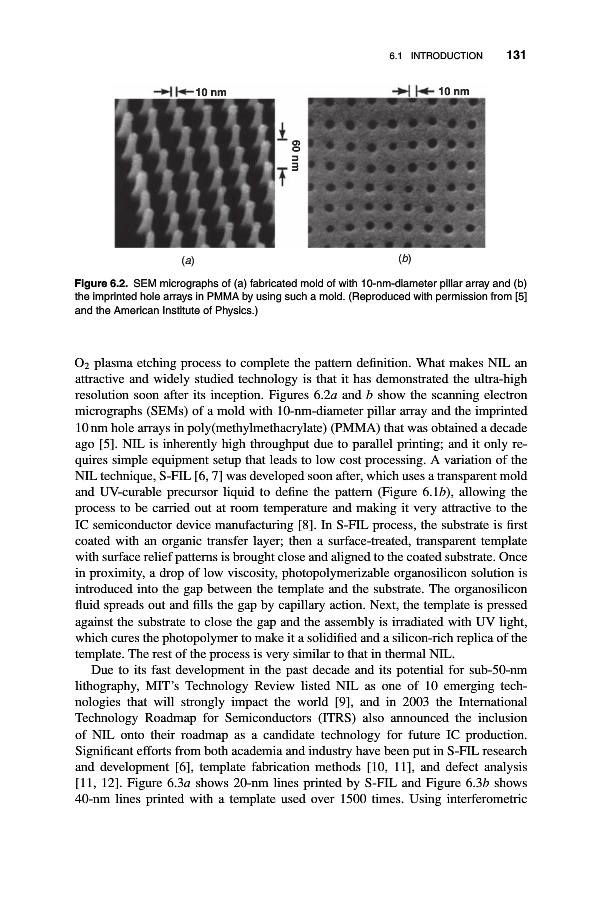 6.1 INTRODUCTION 131

10 nm

60 nm

10 nm

(a)

(b)

Figure 6.2. SEM micrographs of (a) fabricated mold of with 10-nm-diameter pillar array and (b) the imprinted hole arrays in PMMA by using such a mold. (Reproduced with permission from [5] and the American Institute of Physics.)

$O_2$ plasma etching process to complete the pattern definition. What makes NIL an attractive and widely studied technology is that it has demonstrated the ultra-high resolution soon after its inception. Figures 6.2a and b show the scanning electron micrographs (SEMs) of a mold with 10-nm-diameter pillar array and the imprinted 10 nm hole arrays in poly(methylmethacrylate) (PMMA) that was obtained a decade ago [5]. NIL is inherently high throughput due to parallel printing; and it only requires simple equipment setup that leads to low cost processing. A variation of the NIL technique, S-FIL [6, 7] was developed soon after, which uses a transparent mold and UV-curable precursor liquid to define the pattern (Figure 6.1b), allowing the process to be carried out at room temperature and making it very attractive to the IC semiconductor device manufacturing [8]. In S-FIL process, the substrate is first coated with an organic transfer layer; then a surface-treated, transparent template with surface relief patterns is brought close and aligned to the coated substrate. Once in proximity, a drop of low viscosity, photopolymerizable organosilicon solution is introduced into the gap between the template and the substrate. The organosilicon fluid spreads out and fills the gap by capillary action. Next, the template is pressed against the substrate to close the gap and the assembly is irradiated with UV light, which cures the photopolymer to make it a solidified and a silicon-rich replica of the template. The rest of the process is very similar to that in thermal NIL.

Due to its fast development in the past decade and its potential for sub-50-nm lithography, MIT's Technology Review listed NIL as one of 10 emerging technologies that will strongly impact the world [9], and in 2003 the International Technology Roadmap for Semiconductors (ITRS) also announced the inclusion of NIL onto their roadmap as a candidate technology for future IC production. Significant efforts from both academia and industry have been put in S-FIL research and development [6], template fabrication methods [10, 11], and defect analysis [11, 12]. Figure 6.3a shows 20-nm lines printed by S-FIL and Figure 6.3b shows 40-nm lines printed with a template used over 1500 times. Using interferometric